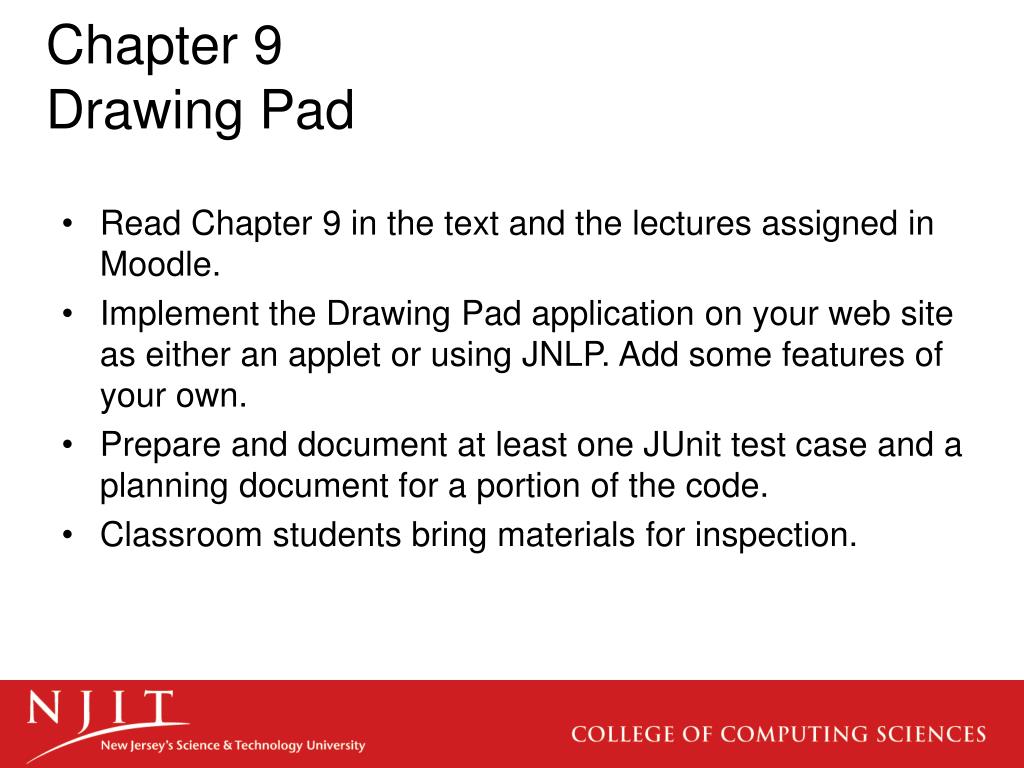 Chapter 9
Drawing Pad

• Read Chapter 9 in the text and the lectures assigned in Moodle.
• Implement the Drawing Pad application on your web site as either an applet or using JNLP. Add some features of your own.
• Prepare and document at least one JUnit test case and a planning document for a portion of the code.
• Classroom students bring materials for inspection.

NJIT
New Jersey's Science & Technology University

COLLEGE OF COMPUTING SCIENCES